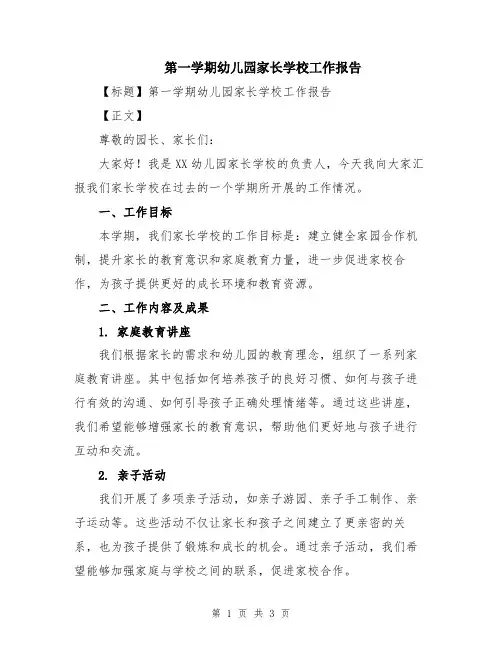 第一学期幼儿园家长学校工作报告

【标题】第一学期幼儿园家长学校工作报告

【正文】

尊敬的园长、家长们：

大家好！我是XX幼儿园家长学校的负责人，今天我向大家汇报我们家长学校在过去的一个学期所开展的工作情况。

一、工作目标

本学期，我们家长学校的工作目标是：建立健全家园合作机制，提升家长的教育意识和家庭教育力量，进一步促进家校合作，为孩子提供更好的成长环境和教育资源。

二、工作内容及成果

1. 家庭教育讲座

我们根据家长的需求和幼儿园的教育理念，组织了一系列家庭教育讲座。其中包括如何培养孩子的良好习惯、如何与孩子进行有效的沟通、如何引导孩子正确处理情绪等。通过这些讲座，我们希望能够增强家长的教育意识，帮助他们更好地与孩子进行互动和交流。

2. 亲子活动

我们开展了多项亲子活动，如亲子游园、亲子手工制作、亲子运动等。这些活动不仅让家长和孩子之间建立了更亲密的关系，也为孩子提供了锻炼和成长的机会。通过亲子活动，我们希望能够加强家庭与学校之间的联系，促进家校合作。

第 1 页 共 3 页